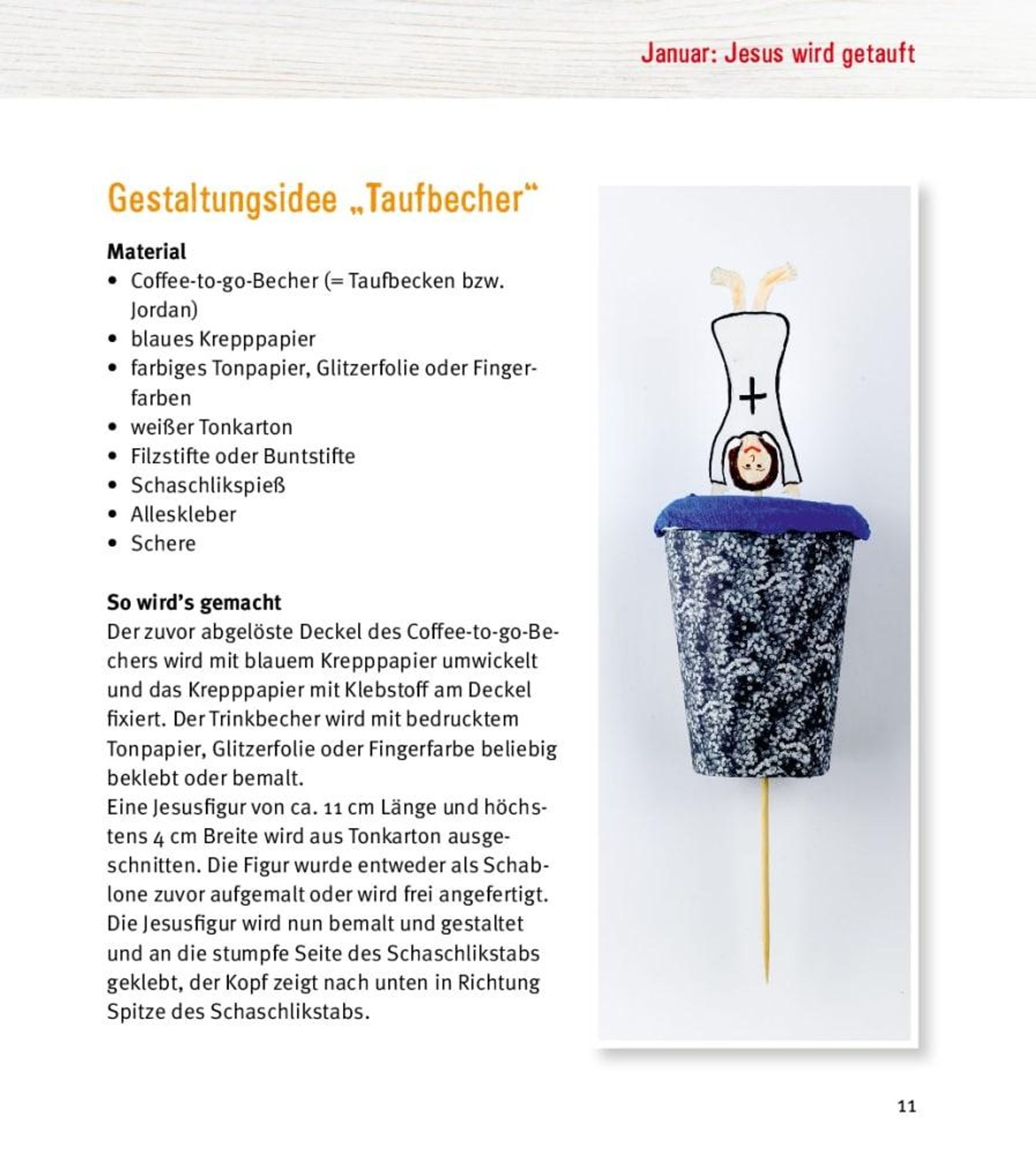 Januar: Jesus wird getauft

Gestaltungsidee „Taufbecher“

Material
• Coffee-to-go-Becher (= Taufbecken bzw. Jordan)
• blaues Krepppapier
• farbiges Tonpapier, Glitzerfolie oder Fingerfarben
• weißer Tonkarton
• Filzstifte oder Buntstifte
• Schaschlikspieß
• Alleskleber
• Schere

So wird’s gemacht
Der zuvor abgelöste Deckel des Coffee-to-go-Bechers wird mit blauem Krepppapier umwickelt und das Krepppapier mit Klebstoff am Deckel fixiert. Der Trinkbecher wird mit bedrucktem Tonpapier, Glitzerfolie oder Fingerfarbe beliebig beklebt oder bemalt.
Eine Jesusfigur von ca. 11 cm Länge und höchstens 4 cm Breite wird aus Tonkarton ausgeschnitten. Die Figur wurde entweder als Schablone zuvor aufgemalt oder wird frei angefertigt. Die Jesusfigur wird nun bemalt und gestaltet und an die stumpfe Seite des Schaschlikstabs geklebt, der Kopf zeigt nach unten in Richtung Spitze des Schaschlikstabs.

11